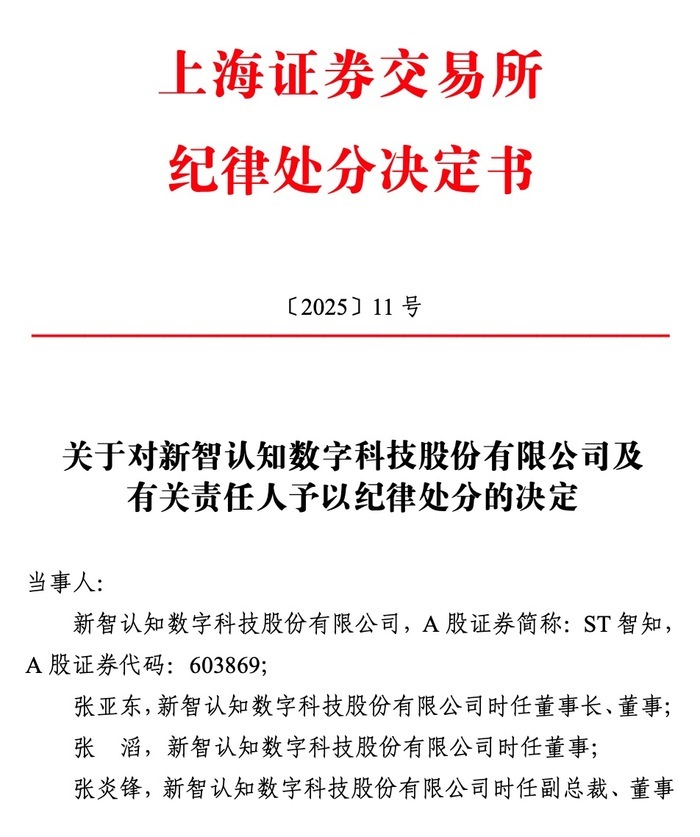 上海证券交易所
纪律处分决定书

〔2025〕11 号

关于对新智认知数字科技股份有限公司及有关责任人予以纪律处分的决定

当事人:

新智认知数字科技股份有限公司，A 股证券简称：ST 智知，A 股证券代码：603869;

张亚东，新智认知数字科技股份有限公司时任董事长、董事;

张　滔，新智认知数字科技股份有限公司时任董事;

张炎锋，新智认知数字科技股份有限公司时任副总裁、董事